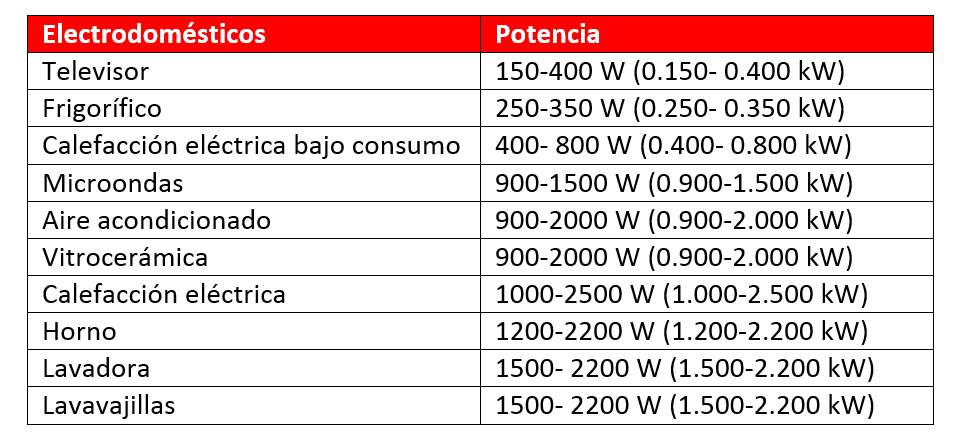 | Electrodomésticos | Potencia |
|---|---|
| Televisor | 150-400 W (0.150- 0.400 kW) |
| Frigorífico | 250-350 W (0.250- 0.350 kW) |
| Calefacción eléctrica bajo consumo | 400- 800 W (0.400- 0.800 kW) |
| Microondas | 900-1500 W (0.900-1.500 kW) |
| Aire acondicionado | 900-2000 W (0.900-2.000 kW) |
| Vitrocerámica | 900-2000 W (0.900-2.000 kW) |
| Calefacción eléctrica | 1000-2500 W (1.000-2.500 kW) |
| Horno | 1200-2200 W (1.200-2.200 kW) |
| Lavadora | 1500- 2200 W (1.500-2.200 kW) |
| Lavavajillas | 1500- 2200 W (1.500-2.200 kW) |